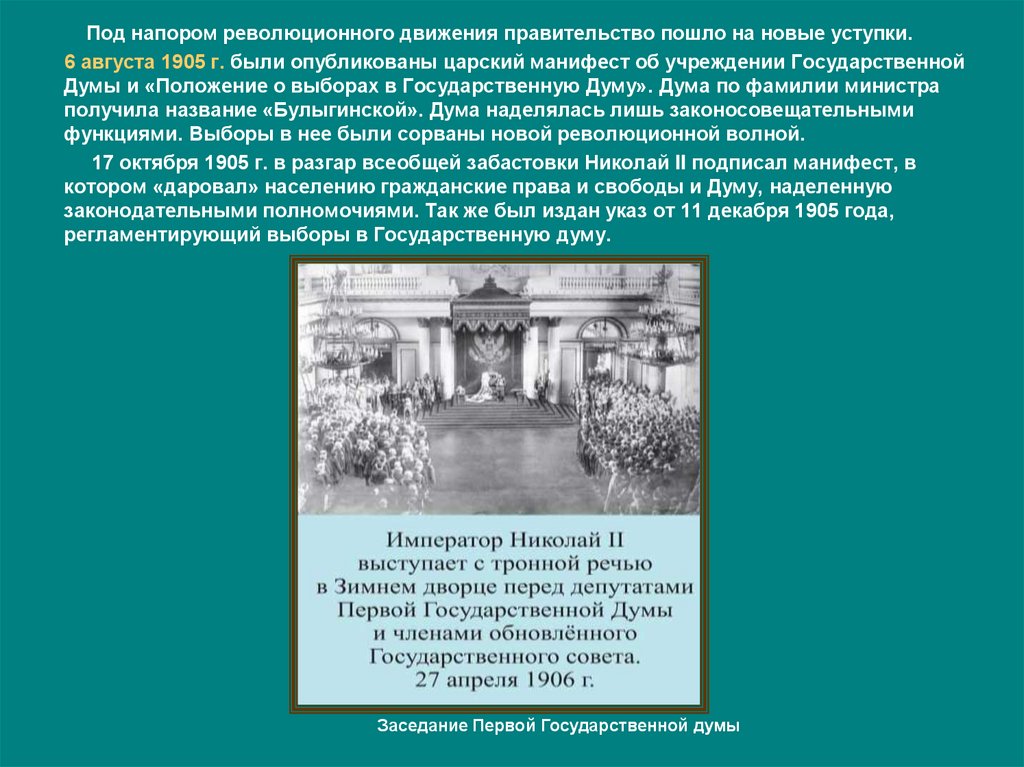 Под напором революционного движения правительство пошло на новые уступки.

6 августа 1905 г. были опубликованы царский манифест об учреждении Государственной Думы и «Положение о выборах в Государственную Думу». Дума по фамилии министра получила название «Булыгинской». Дума наделялась лишь законосовещательными функциями. Выборы в нее были сорваны новой революционной волной.

17 октября 1905 г. в разгар всеобщей забастовки Николай II подписал манифест, в котором «даровал» населению гражданские права и свободы и Думу, наделенную законодательными полномочиями. Так же был издан указ от 11 декабря 1905 года, регламентирующий выборы в Государственную думу.

Император Николай II выступает с тронной речью в Зимнем дворце перед депутатами Первой Государственной Думы и членами обновлённого Государственного совета. 27 апреля 1906 г.

Заседание Первой Государственной думы